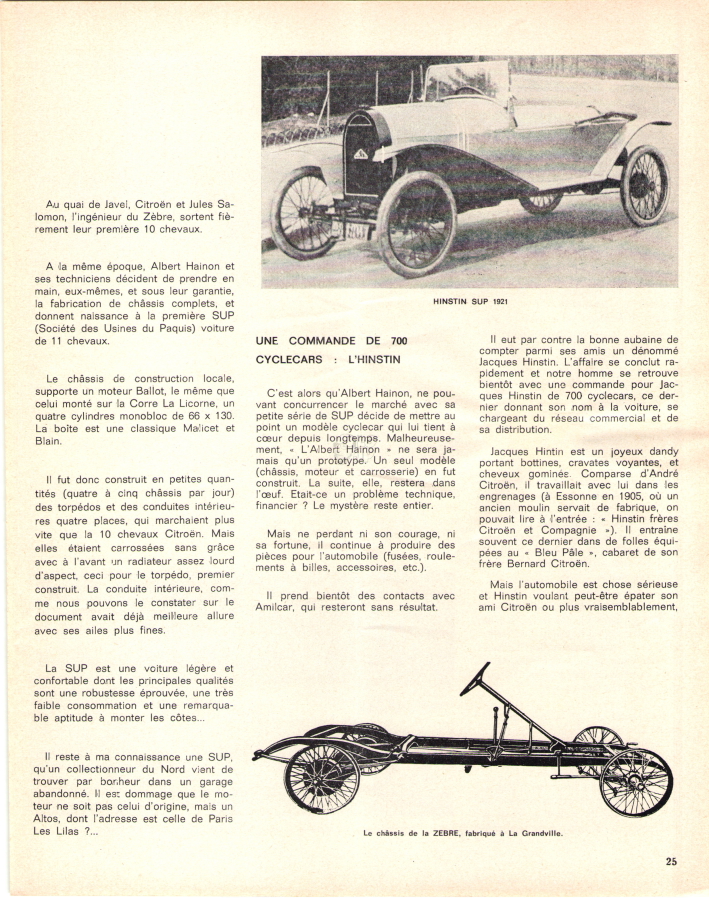 Au quai de Javel, Citroën et Jules Salomon, l'ingénieur du Zèbre, sortent fièrement leur première 10 chevaux.

A la même époque, Albert Hainon et ses techniciens décident de prendre en main, eux-mêmes, et sous leur garantie, la fabrication de châssis complets, et donnent naissance à la première SUP (Société des Usines du Paquis) voiture de 11 chevaux.

Le châssis de construction locale, supporte un moteur Ballot, le même que celui monté sur la Corre La Licorne, un quatre cylindres monobloc de 66 x 130. La boîte est une classique Malicet et Blain.

Il fut donc construit en petites quantités (quatre à cinq châssis par jour) des torpédos et des conduites intérieures quatre places, qui marchaient plus vite que la 10 chevaux Citroën. Mais elles étaient carrossées sans grâce avec à l'avant un radiateur assez lourd d'aspect, ceci pour le torpédo, premier construit. La conduite intérieure, comme nous pouvons le constater sur le document avait déjà meilleure allure avec ses ailes plus fines.

La SUP est une voiture légère et confortable dont les principales qualités sont une robustesse éprouvée, une très faible consommation et une remarquable aptitude à monter les côtes...

Il reste à ma connaissance une SUP, qu'un collectionneur du Nord vient de trouver par bonheur dans un garage abandonné. Il est dommage que le moteur ne soit pas celui d'origine, mais un Altos, dont l'adresse est celle de Paris Les Lilas ?...

HINSTIN SUP 1921

UNE COMMANDE DE 700 CYCLECARS : L'HINSTIN

C'est alors qu'Albert Hainon, ne pouvant concurrencer le marché avec sa petite série de SUP décide de mettre au point un modèle cyclecar qui lui tient à cœur depuis longtemps. Malheureusement, « L'Albert Hainon » ne sera jamais qu'un prototype. Un seul modèle (châssis, moteur et carrosserie) en fut construit. La suite, elle, restera dans l'œuf. Etait-ce un problème technique, financier ? Le mystère reste entier.

Mais ne perdant ni son courage, ni sa fortune, il continue à produire des pièces pour l'automobile (fusées, roulements à billes, accessoires, etc.).

Il prend bientôt des contacts avec Amilcar, qui resteront sans résultat.

Il eut par contre la bonne aubaine de compter parmi ses amis un dénommé Jacques Hinstin. L'affaire se conclut rapidement et notre homme se retrouve bientôt avec une commande pour Jacques Hinstin de 700 cyclecars, ce dernier donnant son nom à la voiture, se chargeant du réseau commercial et de sa distribution.

Jacques Hintin est un joyeux dandy portant bottines, cravates voyantes, et cheveux gominés. Comparse d'André Citroën, il travaillait avec lui dans les engrenages (à Essonne en 1905, où un ancien moulin servait de fabrique, on pouvait lire à l'entrée : « Hinstin frères Citroën et Compagnie »). Il entraîne souvent ce dernier dans de folles équipées au « Bleu Pâle », cabaret de son frère Bernard Citroën.

Mais l'automobile est chose sérieuse et Hinstin voulant peut-être épater son ami Citroën ou plus vraisemblablement,

Le châssis de la ZEBRE, fabriqué à La Grandville.

25